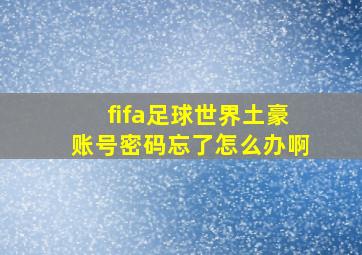 fifa足球世界土豪
账号密码忘了怎么办啊